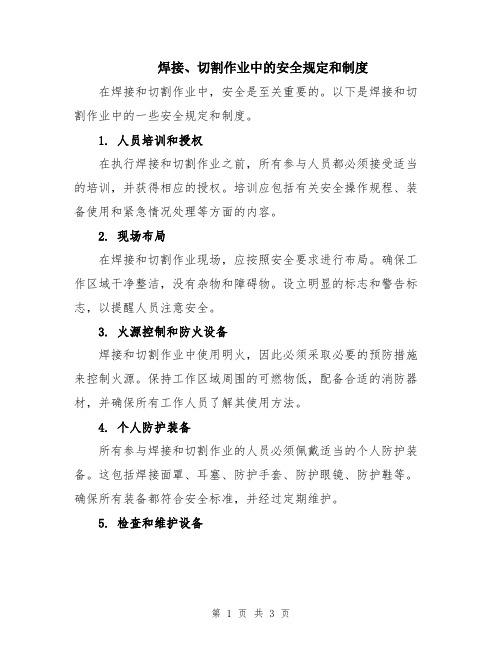 焊接、切割作业中的安全规定和制度

在焊接和切割作业中，安全是至关重要的。以下是焊接和切割作业中的一些安全规定和制度。

1. 人员培训和授权

在执行焊接和切割作业之前，所有参与人员都必须接受适当的培训，并获得相应的授权。培训应包括有关安全操作规程、装备使用和紧急情况处理等方面的内容。

2. 现场布局

在焊接和切割作业现场，应按照安全要求进行布局。确保工作区域干净整洁，没有杂物和障碍物。设立明显的标志和警告标志，以提醒人员注意安全。

3. 火源控制和防火设备

焊接和切割作业中使用明火，因此必须采取必要的预防措施来控制火源。保持工作区域周围的可燃物低，配备合适的消防器材，并确保所有工作人员了解其使用方法。

4. 个人防护装备

所有参与焊接和切割作业的人员必须佩戴适当的个人防护装备。这包括焊接面罩、耳塞、防护手套、防护眼镜、防护鞋等。确保所有装备都符合安全标准，并经过定期维护。

5. 检查和维护设备

第 1 页 共 3 页